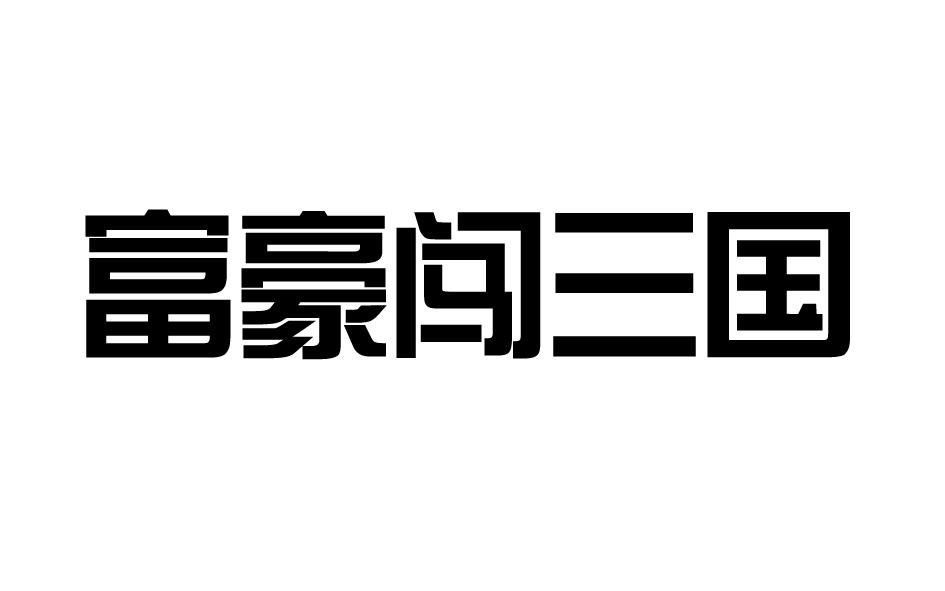 富豪闯三国